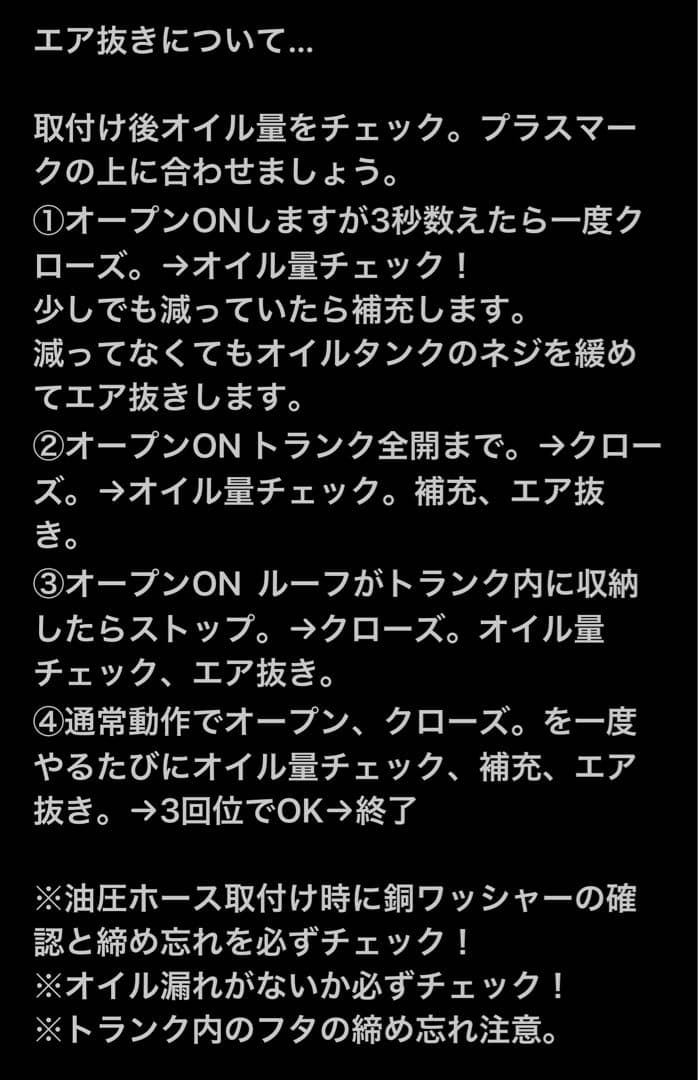 エア抜きについて…

取付け後オイル量をチェック。プラスマークの上に合わせましょう。
①オープンONしますが3秒数えたら一度クローズ。→オイル量チェック！
少しでも減っていたら補充します。
減ってなくてもオイルタンクのネジを緩めてエア抜きします。
②オープンON トランク全開まで。→クローズ。→オイル量チェック。補充、エア抜き。
③オープンON ルーフがトランク内に収納したらストップ。→クローズ。オイル量チェック、エア抜き。
④通常動作でオープン、クローズ。を一度やるたびにオイル量チェック、補充、エア抜き。→3回位でOK→終了

※油圧ホース取付け時に銅ワッシャーの確認と締め忘れを必ずチェック！
※オイル漏れがないか必ずチェック！
※トランク内のフタの締め忘れ注意。